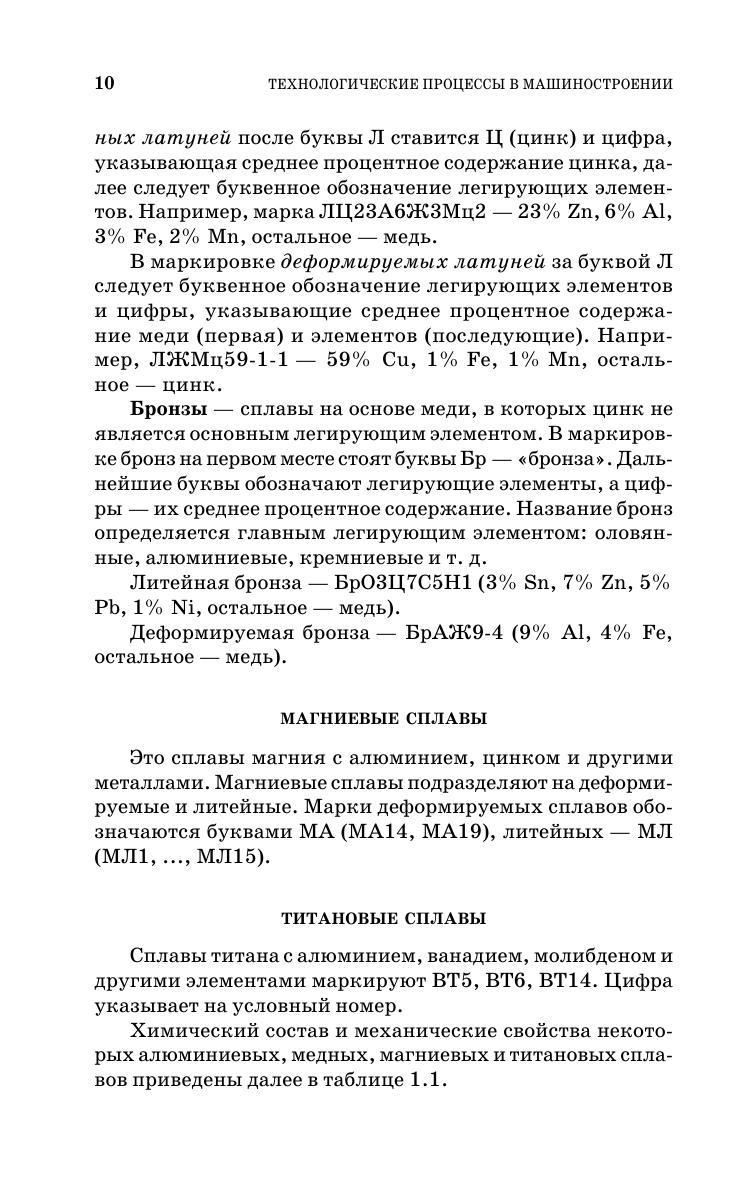 10 ТЕХНОЛОГИЧЕСКИЕ ПРОЦЕССЫ В МАШИНОСТРОЕНИИ

ных латуней после буквы Л ставится Ц (цинк) и цифра, указывающая среднее процентное содержание цинка, далее следует буквенное обозначение легирующих элементов. Например, марка ЛЦ23А6Ж3Мц2 — 23% Zn, 6% Al, 3% Fe, 2% Mn, остальное — медь.

В маркировке деформируемых латуней за буквой Л следует буквенное обозначение легирующих элементов и цифры, указывающие среднее процентное содержание меди (первая) и элементов (последующие). Например, ЛЖМц59-1-1 — 59% Cu, 1% Fe, 1% Mn, остальное — цинк.

Бронзы — сплавы на основе меди, в которых цинк не является основным легирующим элементом. В маркировке бронз на первом месте стоят буквы Бр — «бронза». Дальнейшие буквы обозначают легирующие элементы, а цифры — их среднее процентное содержание. Название бронз определяется главным легирующим элементом: оловянные, алюминиевые, кремниевые и т. д.

Литейная бронза — БрО3Ц7С5Н1 (3% Sn, 7% Zn, 5% Pb, 1% Ni, остальное — медь).

Деформируемая бронза — БрАЖ9-4 (9% Al, 4% Fe, остальное — медь).

МАГНИЕВЫЕ СПЛАВЫ

Это сплавы магния с алюминием, цинком и другими металлами. Магниевые сплавы подразделяют на деформируемые и литейные. Марки деформируемых сплавов обозначаются буквами МА (МА14, МА19), литейных — МЛ (МЛ1, ..., МЛ15).

ТИТАНОВЫЕ СПЛАВЫ

Сплавы титана с алюминием, ванадием, молибденом и другими элементами маркируют ВТ5, ВТ6, ВТ14. Цифра указывает на условный номер.

Химический состав и механические свойства некоторых алюминиевых, медных, магниевых и титановых сплавов приведены далее в таблице 1.1.